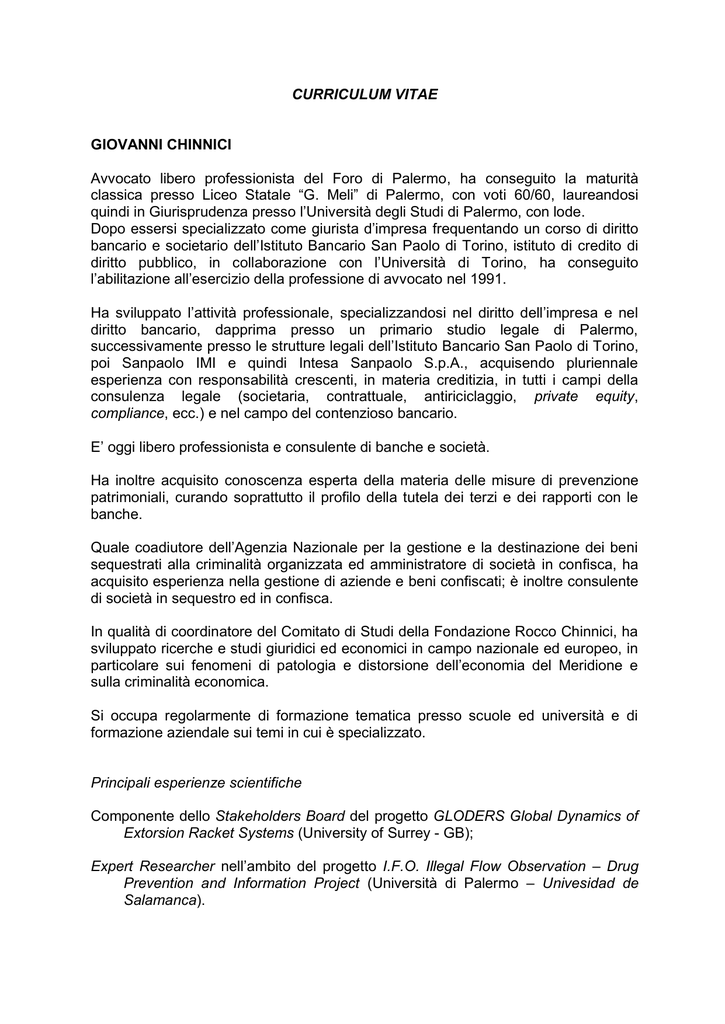 CURRICULUM VITAE

GIOVANNI CHINNICI

Avvocato libero professionista del Foro di Palermo, ha conseguito la maturità classica presso Liceo Statale "G. Meli" di Palermo, con voti 60/60, laureandosi quindi in Giurisprudenza presso l'Università degli Studi di Palermo, con lode.
Dopo essersi specializzato come giurista d'impresa frequentando un corso di diritto bancario e societario dell'Istituto Bancario San Paolo di Torino, istituto di credito di diritto pubblico, in collaborazione con l'Università di Torino, ha conseguito l'abilitazione all'esercizio della professione di avvocato nel 1991.

Ha sviluppato l'attività professionale, specializzandosi nel diritto dell'impresa e nel diritto bancario, dapprima presso un primario studio legale di Palermo, successivamente presso le strutture legali dell'Istituto Bancario San Paolo di Torino, poi Sanpaolo IMI e quindi Intesa Sanpaolo S.p.A., acquisendo pluriennale esperienza con responsabilità crescenti, in materia creditizia, in tutti i campi della consulenza legale (societaria, contrattuale, antiriciclaggio, private equity, compliance, ecc.) e nel campo del contenzioso bancario.

E' oggi libero professionista e consulente di banche e società.

Ha inoltre acquisito conoscenza esperta della materia delle misure di prevenzione patrimoniali, curando soprattutto il profilo della tutela dei terzi e dei rapporti con le banche.

Quale coadiutore dell'Agenzia Nazionale per la gestione e la destinazione dei beni sequestrati alla criminalità organizzata ed amministratore di società in confisca, ha acquisito esperienza nella gestione di aziende e beni confiscati; è inoltre consulente di società in sequestro ed in confisca.

In qualità di coordinatore del Comitato di Studi della Fondazione Rocco Chinnici, ha sviluppato ricerche e studi giuridici ed economici in campo nazionale ed europeo, in particolare sui fenomeni di patologia e distorsione dell'economia del Meridione e sulla criminalità economica.

Si occupa regolarmente di formazione tematica presso scuole ed università e di formazione aziendale sui temi in cui è specializzato.

Principali esperienze scientifiche

Componente dello Stakeholders Board del progetto GLODERS Global Dynamics of Extorsion Racket Systems (University of Surrey - GB);

Expert Researcher nell'ambito del progetto I.F.O. Illegal Flow Observation – Drug Prevention and Information Project (Università di Palermo – Univesidad de Salamanca).